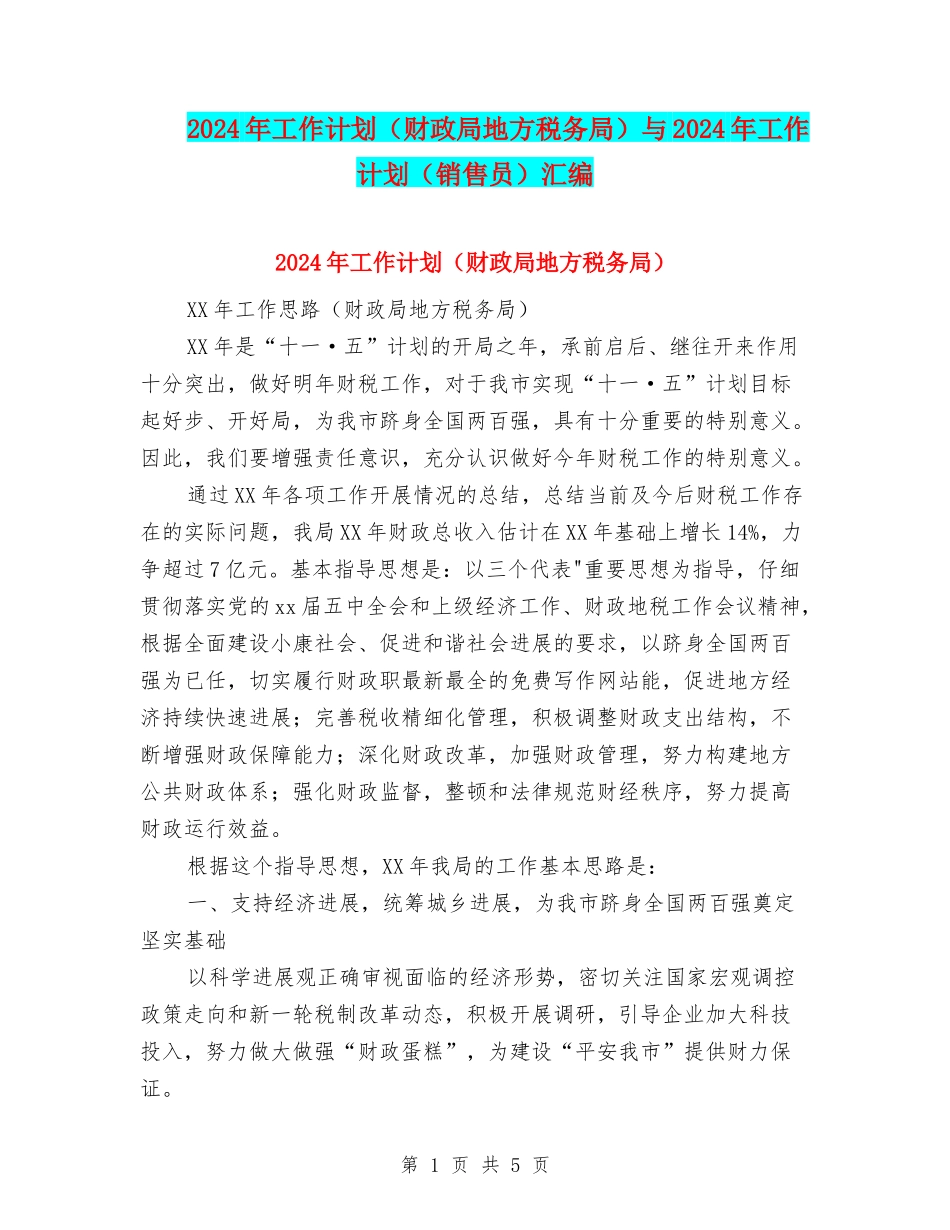 2024年工作计划（财政局地方税务局）与2024年工作计划（销售员）汇编

2024年工作计划（财政局地方税务局）

XX年工作思路（财政局地方税务局）

XX年是“十一·五”计划的开局之年，承前启后、继往开来作用十分突出，做好明年财税工作，对于我市实现“十一·五”计划目标起好步、开好局，为我市跻身全国两百强，具有十分重要的特别意义。因此，我们要增强责任意识，充分认识做好今年财税工作的特别意义。

通过XX年各项工作开展情况的总结，总结当前及今后财税工作存在的实际问题，我局XX年财政总收入估计在XX年基础上增长14%，力争超过7亿元。基本指导思想是：以三个代表"重要思想为指导，仔细贯彻落实党的xx届五中全会和上级经济工作、财政地税工作会议精神，根据全面建设小康社会、促进和谐社会进展的要求，以跻身全国两百强为已任，切实履行财政职最新最全的免费写作网站能，促进地方经济持续快速进展；完善税收精细化管理，积极调整财政支出结构，不断增强财政保障能力；深化财政改革，加强财政管理，努力构建地方公共财政体系；强化财政监督，整顿和法律规范财经秩序，努力提高财政运行效益。

根据这个指导思想，XX年我局的工作基本思路是：

一、支持经济进展，统筹城乡进展，为我市跻身全国两百强奠定坚实基础

以科学进展观正确审视面临的经济形势，密切关注国家宏观调控政策走向和新一轮税制改革动态，积极开展调研，引导企业加大科技投入，努力做大做强“财政蛋糕”，为建设“平安我市”提供财力保证。

第 1 页 共 5 页